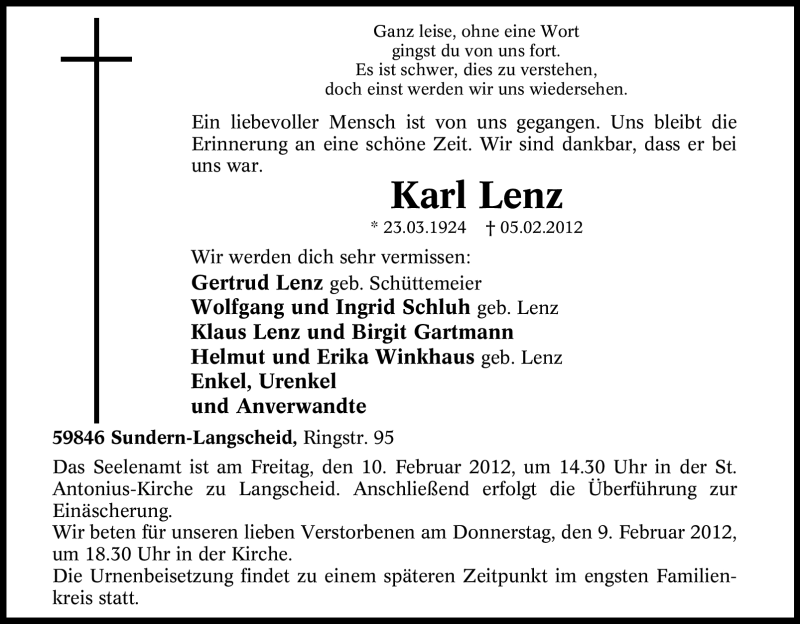 Ganz leise, ohne eine Wort
gingst du von uns fort.
Es ist schwer, dies zu verstehen,
doch einst werden wir uns wiedersehen.

Ein liebevoller Mensch ist von uns gegangen. Uns bleibt die Erinnerung an eine schöne Zeit. Wir sind dankbar, dass er bei uns war.

Karl Lenz

* 23.03.1924 † 05.02.2012

Wir werden dich sehr vermissen:
Gertrud Lenz geb. Schüttemeier
Wolfgang und Ingrid Schluh geb. Lenz
Klaus Lenz und Birgit Gartmann
Helmut und Erika Winkhaus geb. Lenz
Enkel, Urenkel
und Anverwandte

59846 Sundern-Langscheid, Ringstr. 95

Das Seelenamt ist am Freitag, den 10. Februar 2012, um 14.30 Uhr in der St. Antonius-Kirche zu Langscheid. Anschließend erfolgt die Überführung zur Einäscherung.
Wir beten für unseren lieben Verstorbenen am Donnerstag, den 9. Februar 2012, um 18.30 Uhr in der Kirche.
Die Urnenbeisetzung findet zu einem späteren Zeitpunkt im engsten Familienkreis statt.